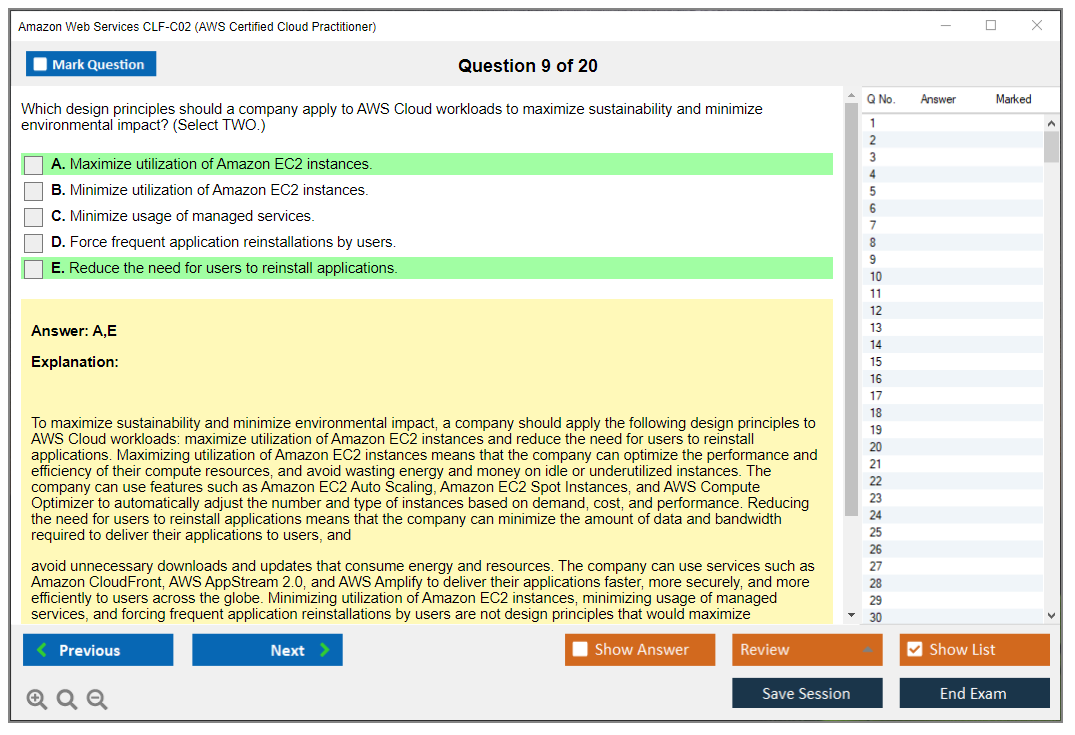 Amazon Web Services CLF-C02 (AWS Certified Cloud Practitioner)

Mark Question

Question 9 of 20

Which design principles should a company apply to AWS Cloud workloads to maximize sustainability and minimize environmental impact? (Select TWO.)

A. Maximize utilization of Amazon EC2 instances.
B. Minimize utilization of Amazon EC2 instances.
C. Minimize usage of managed services.
D. Force frequent application reinstallations by users.
E. Reduce the need for users to reinstall applications.

Answer: A,E

Explanation:

To maximize sustainability and minimize environmental impact, a company should apply the following design principles to AWS Cloud workloads: maximize utilization of Amazon EC2 instances and reduce the need for users to reinstall applications. Maximizing utilization of Amazon EC2 instances means that the company can optimize the performance and efficiency of their compute resources, and avoid wasting energy and money on idle or underutilized instances. The company can use features such as Amazon EC2 Auto Scaling, Amazon EC2 Spot Instances, and AWS Compute Optimizer to automatically adjust the number and type of instances based on demand, cost, and performance. Reducing the need for users to reinstall applications means that the company can minimize the amount of data and bandwidth required to deliver their applications to users, and

avoid unnecessary downloads and updates that consume energy and resources. The company can use services such as Amazon CloudFront, AWS AppStream 2.0, and AWS Amplify to deliver their applications faster, more securely, and more efficiently to users across the globe. Minimizing utilization of Amazon EC2 instances, minimizing usage of managed services, and forcing frequent application reinstallations by users are not design principles that would maximize

| Q No. | Answer | Marked |
|---|---|---|
| 1 | | |
| 2 | | |
| 3 | | |
| 4 | | |
| 5 | | |
| 6 | | |
| 7 | | |
| 8 | | |
| 9 | | |
| 10 | | |
| 11 | | |
| 12 | | |
| 13 | | |
| 14 | | |
| 15 | | |
| 16 | | |
| 17 | | |
| 18 | | |
| 19 | | |
| 20 | | |
| 21 | | |
| 22 | | |
| 23 | | |
| 24 | | |
| 25 | | |
| 26 | | |
| 27 | | |
| 28 | | |
| 29 | | |
| 30 | | |

Previous
Next
Show Answer
Review
Show List
Save Session
End Exam